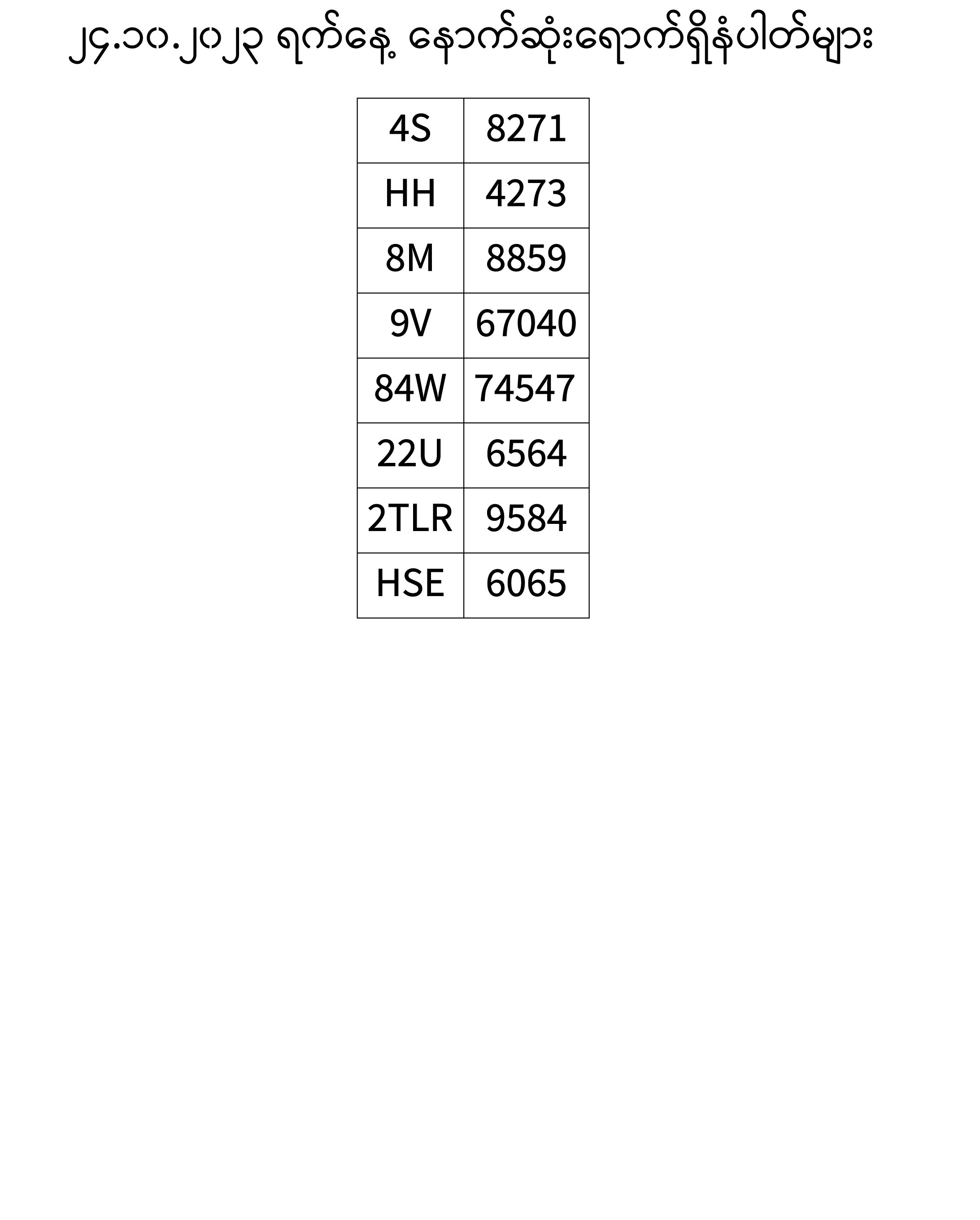 ၂၄.၁၀.၂၀၂၃ ရက်နေ့ နောက်ဆုံးရောက်ရှိနံပါတ်များ

| 4S | 8271 |
|---|---|
| HH | 4273 |
| 8M | 8859 |
| 9V | 67040 |
| 84W | 74547 |
| 22U | 6564 |
| 2TLR | 9584 |
| HSE | 6065 |